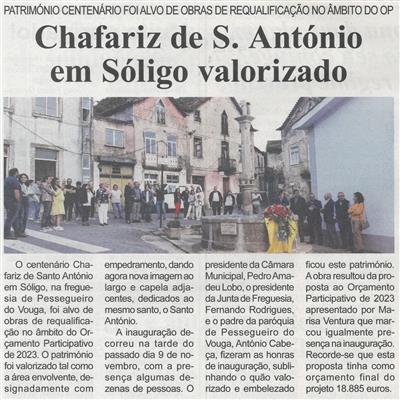 PATRIMÓNIO CENTENÁRIO FOI ALVO DE OBRAS DE REQUALIFICAÇÃO NO ÂMBITO DO OP

Chafariz de S. António em Sóligo valorizado

O centenário Chafariz de Santo António em Sóligo, na freguesia de Pessegueiro do Vouga, foi alvo de obras de requalificação no âmbito do Orçamento Participativo de 2023. O património foi valorizado tal como a área envolvente, designadamente com empedramento, dando agora nova imagem ao largo e capela adjacentes, dedicados ao mesmo santo, o Santo António.

A inauguração decorreu na tarde do passado dia 9 de novembro, com a presença algumas dezenas de pessoas. O presidente da Câmara Municipal, Pedro Amadeu Lobo, o presidente da Junta de Freguesia, Fernando Rodrigues, e o padre da paróquia de Pessegueiro do Vouga, António Cabeça, fizeram as honras de inauguração, sublinhando o quão valorizado e embelezado ficou este património. A obra resultou da proposta ao Orçamento Participativo de 2023 apresentado por Marisa Ventura que marcou igualmente presença na inauguração. Recorde-se que esta proposta tinha como orçamento final do projeto 18.885 euros.